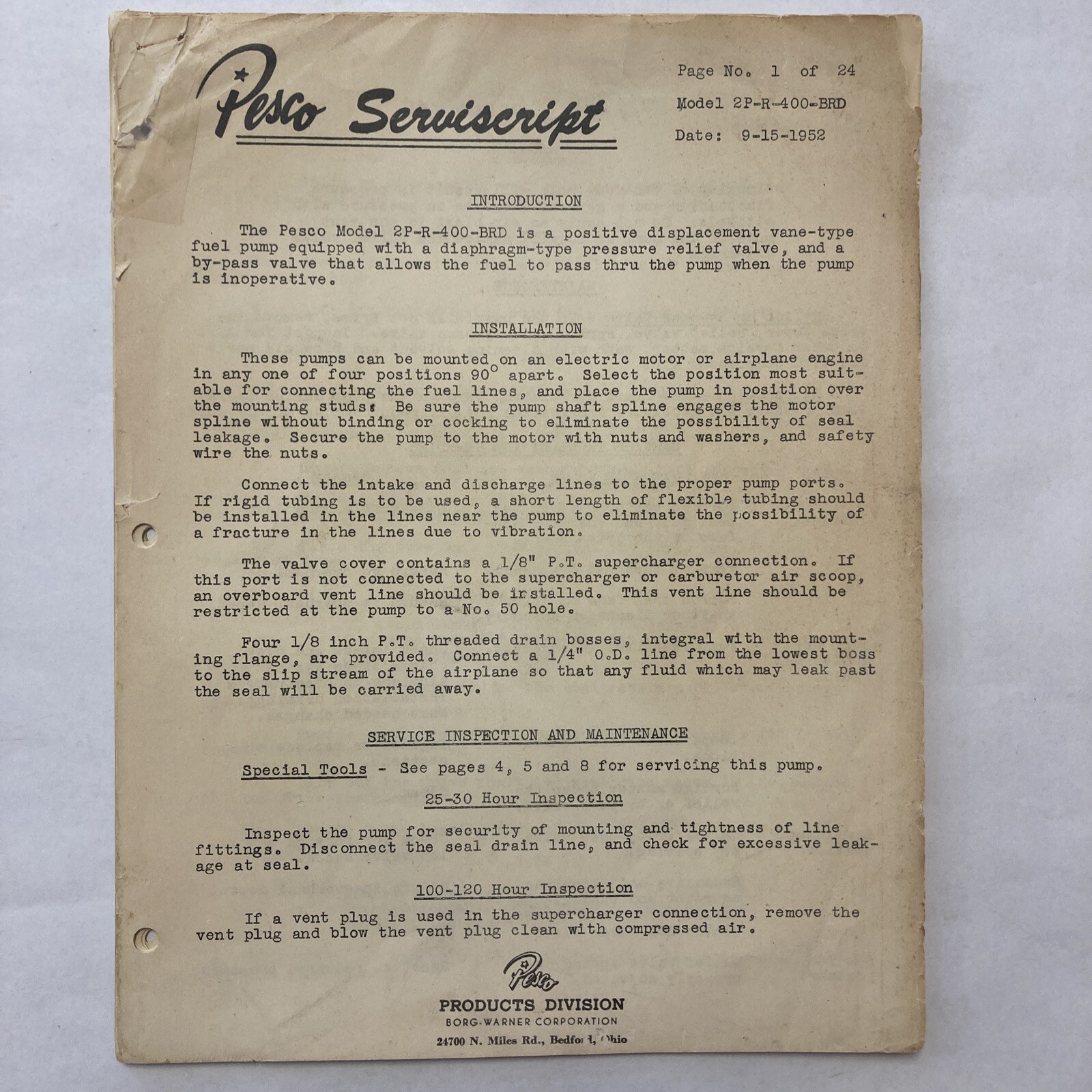 Pesco Serviscript

Page No. 1 of 24
Model 2P-R-400-BRD
Date: 9-15-1952

INTRODUCTION

The Pesco Model 2P-R-400-BRD is a positive displacement vane-type fuel pump equipped with a diaphragm-type pressure relief valve, and a by-pass valve that allows the fuel to pass thru the pump when the pump is inoperative.

INSTALLATION

These pumps can be mounted on an electric motor or airplane engine in any one of four positions 90° apart. Select the position most suitable for connecting the fuel lines, and place the pump in position over the mounting studs. Be sure the pump shaft spline engages the motor spline without binding or cocking to eliminate the possibility of seal leakage. Secure the pump to the motor with nuts and washers, and safety wire the nuts.

Connect the intake and discharge lines to the proper pump ports. If rigid tubing is to be used, a short length of flexible tubing should be installed in the lines near the pump to eliminate the possibility of a fracture in the lines due to vibration.

The valve cover contains a 1/8" P.T. supercharger connection. If this port is not connected to the supercharger or carburetor air scoop, an overboard vent line should be installed. This vent line should be restricted at the pump to a No. 50 hole.

Four 1/8 inch P.T. threaded drain bosses, integral with the mounting flange, are provided. Connect a 1/4" O.D. line from the lowest boss to the slip stream of the airplane so that any fluid which may leak past the seal will be carried away.

SERVICE INSPECTION AND MAINTENANCE

Special Tools - See pages 4, 5 and 8 for servicing this pump.

25-30 Hour Inspection

Inspect the pump for security of mounting and tightness of line fittings. Disconnect the seal drain line, and check for excessive leakage at seal.

100-120 Hour Inspection

If a vent plug is used in the supercharger connection, remove the vent plug and blow the vent plug clean with compressed air.

Pesco
PRODUCTS DIVISION
BORG-WARNER CORPORATION
24700 N. Miles Rd., Bedford, Ohio